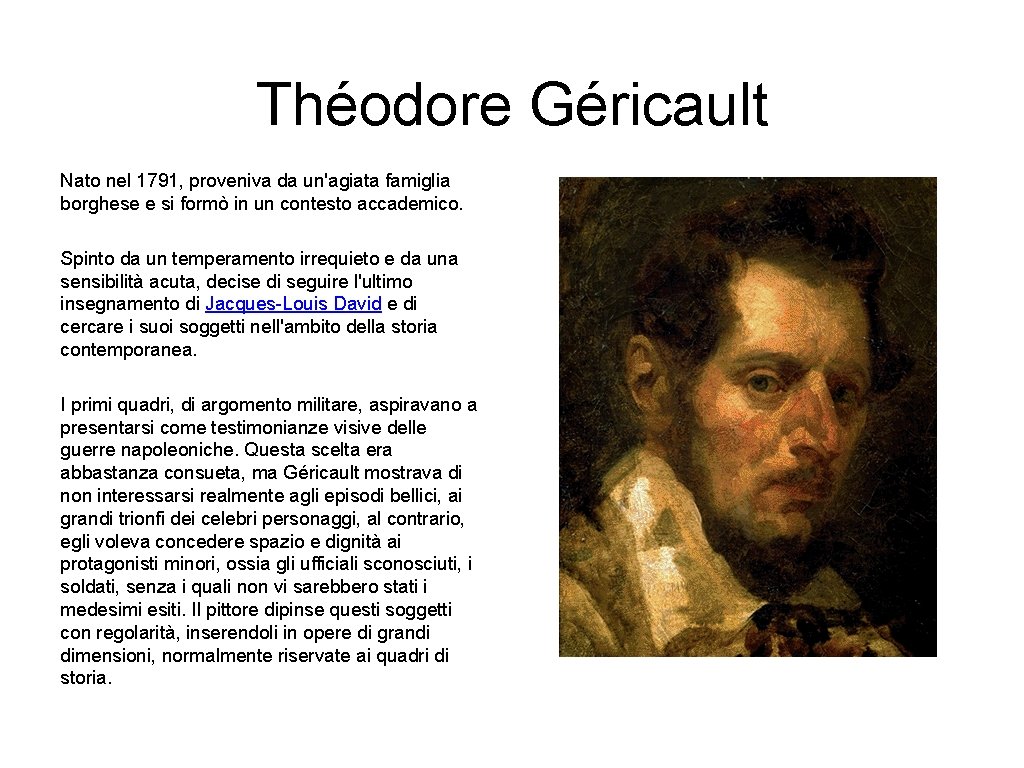 Théodore Géricault

Nato nel 1791, proveniva da un'agiata famiglia borghese e si formò in un contesto accademico.

Spinto da un temperamento irrequieto e da una sensibilità acuta, decise di seguire l'ultimo insegnamento di Jacques-Louis David e di cercare i suoi soggetti nell'ambito della storia contemporanea.

I primi quadri, di argomento militare, aspiravano a presentarsi come testimonianze visive delle guerre napoleoniche. Questa scelta era abbastanza consueta, ma Géricault mostrava di non interessarsi realmente agli episodi bellici, ai grandi trionfi dei celebri personaggi, al contrario, egli voleva concedere spazio e dignità ai protagonisti minori, ossia gli ufficiali sconosciuti, i soldati, senza i quali non vi sarebbero stati i medesimi esiti. Il pittore dipinse questi soggetti con regolarità, inserendoli in opere di grandi dimensioni, normalmente riservate ai quadri di storia.